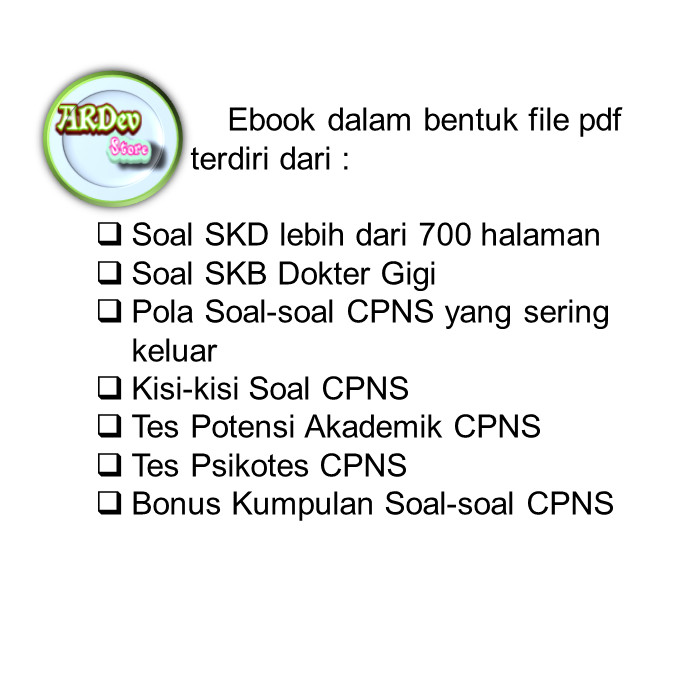 ARDev
Store

Ebook dalam bentuk file pdf terdiri dari :

❑ Soal SKD lebih dari 700 halaman
❑ Soal SKB Dokter Gigi
❑ Pola Soal-soal CPNS yang sering keluar
❑ Kisi-kisi Soal CPNS
❑ Tes Potensi Akademik CPNS
❑ Tes Psikotes CPNS
❑ Bonus Kumpulan Soal-soal CPNS